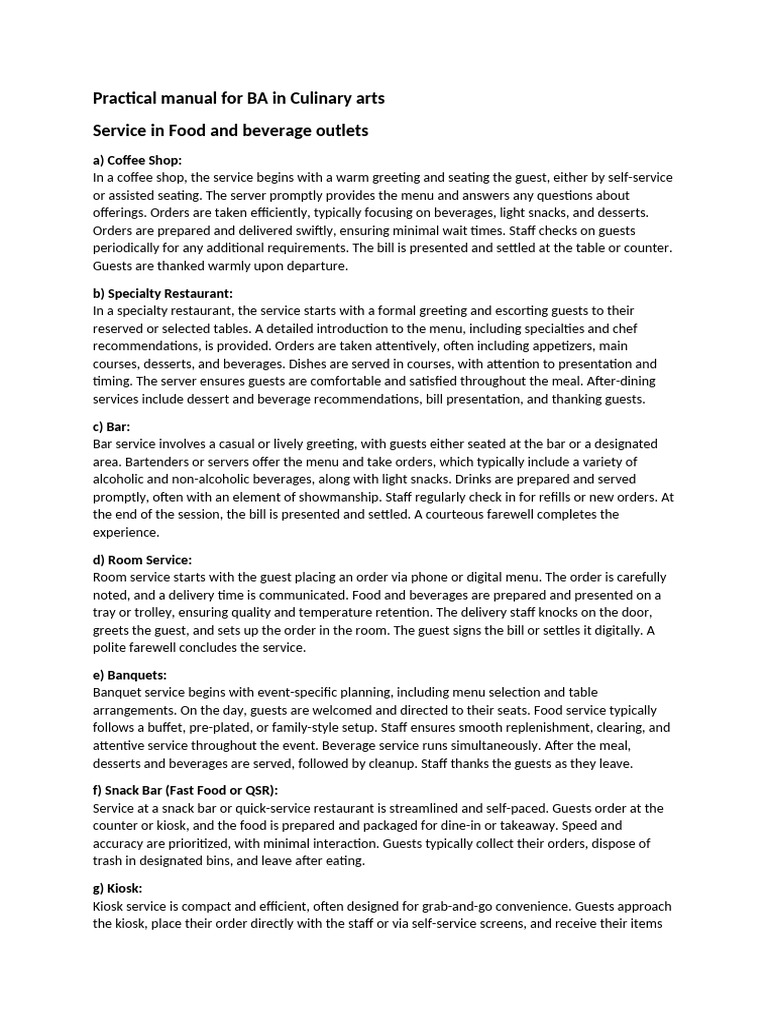 Practical manual for BA in Culinary arts

Service in Food and beverage outlets

a) Coffee Shop:
In a coffee shop, the service begins with a warm greeting and seating the guest, either by self-service or assisted seating. The server promptly provides the menu and answers any questions about offerings. Orders are taken efficiently, typically focusing on beverages, light snacks, and desserts. Orders are prepared and delivered swiftly, ensuring minimal wait times. Staff checks on guests periodically for any additional requirements. The bill is presented and settled at the table or counter. Guests are thanked warmly upon departure.

b) Specialty Restaurant:
In a specialty restaurant, the service starts with a formal greeting and escorting guests to their reserved or selected tables. A detailed introduction to the menu, including specialties and chef recommendations, is provided. Orders are taken attentively, often including appetizers, main courses, desserts, and beverages. Dishes are served in courses, with attention to presentation and timing. The server ensures guests are comfortable and satisfied throughout the meal. After-dining services include dessert and beverage recommendations, bill presentation, and thanking guests.

c) Bar:
Bar service involves a casual or lively greeting, with guests either seated at the bar or a designated area. Bartenders or servers offer the menu and take orders, which typically include a variety of alcoholic and non-alcoholic beverages, along with light snacks. Drinks are prepared and served promptly, often with an element of showmanship. Staff regularly check in for refills or new orders. At the end of the session, the bill is presented and settled. A courteous farewell completes the experience.

d) Room Service:
Room service starts with the guest placing an order via phone or digital menu. The order is carefully noted, and a delivery time is communicated. Food and beverages are prepared and presented on a tray or trolley, ensuring quality and temperature retention. The delivery staff knocks on the door, greets the guest, and sets up the order in the room. The guest signs the bill or settles it digitally. A polite farewell concludes the service.

e) Banquets:
Banquet service begins with event-specific planning, including menu selection and table arrangements. On the day, guests are welcomed and directed to their seats. Food service typically follows a buffet, pre-plated, or family-style setup. Staff ensures smooth replenishment, clearing, and attentive service throughout the event. Beverage service runs simultaneously. After the meal, desserts and beverages are served, followed by cleanup. Staff thanks the guests as they leave.

f) Snack Bar (Fast Food or QSR):
Service at a snack bar or quick-service restaurant is streamlined and self-paced. Guests order at the counter or kiosk, and the food is prepared and packaged for dine-in or takeaway. Speed and accuracy are prioritized, with minimal interaction. Guests typically collect their orders, dispose of trash in designated bins, and leave after eating.

g) Kiosk:
Kiosk service is compact and efficient, often designed for grab-and-go convenience. Guests approach the kiosk, place their order directly with the staff or via self-service screens, and receive their items